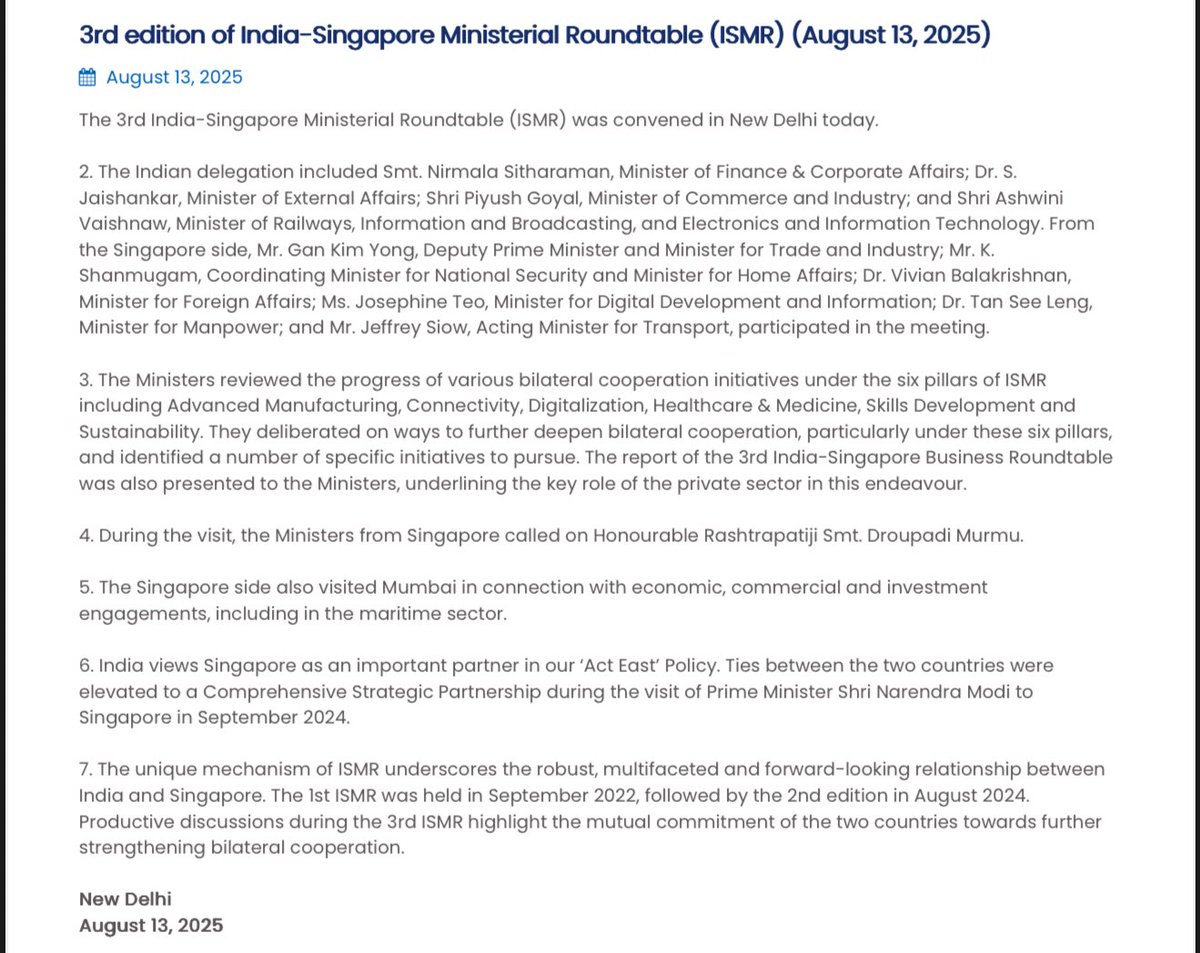 3rd edition of India-Singapore Ministerial Roundtable (ISMR) (August 13, 2025)

August 13, 2025

The 3rd India-Singapore Ministerial Roundtable (ISMR) was convened in New Delhi today.

2. The Indian delegation included Smt. Nirmala Sitharaman, Minister of Finance & Corporate Affairs; Dr. S. Jaishankar, Minister of External Affairs; Shri Piyush Goyal, Minister of Commerce and Industry; and Shri Ashwini Vaishnaw, Minister of Railways, Information and Broadcasting, and Electronics and Information Technology. From the Singapore side, Mr. Gan Kim Yong, Deputy Prime Minister and Minister for Trade and Industry; Mr. K. Shanmugam, Coordinating Minister for National Security and Minister for Home Affairs; Dr. Vivian Balakrishnan, Minister for Foreign Affairs; Ms. Josephine Teo, Minister for Digital Development and Information; Dr. Tan See Leng, Minister for Manpower; and Mr. Jeffrey Siow, Acting Minister for Transport, participated in the meeting.

3. The Ministers reviewed the progress of various bilateral cooperation initiatives under the six pillars of ISMR including Advanced Manufacturing, Connectivity, Digitalization, Healthcare & Medicine, Skills Development and Sustainability. They deliberated on ways to further deepen bilateral cooperation, particularly under these six pillars, and identified a number of specific initiatives to pursue. The report of the 3rd India-Singapore Business Roundtable was also presented to the Ministers, underlining the key role of the private sector in this endeavour.

4. During the visit, the Ministers from Singapore called on Honourable Rashtrapatiji Smt. Droupadi Murmu.

5. The Singapore side also visited Mumbai in connection with economic, commercial and investment engagements, including in the maritime sector.

6. India views Singapore as an important partner in our 'Act East' Policy. Ties between the two countries were elevated to a Comprehensive Strategic Partnership during the visit of Prime Minister Shri Narendra Modi to Singapore in September 2024.

7. The unique mechanism of ISMR underscores the robust, multifaceted and forward-looking relationship between India and Singapore. The 1st ISMR was held in September 2022, followed by the 2nd edition in August 2024. Productive discussions during the 3rd ISMR highlight the mutual commitment of the two countries towards further strengthening bilateral cooperation.

New Delhi
August 13, 2025